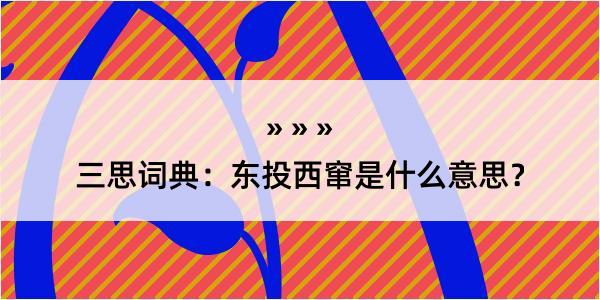 » » »

三思词典：东投西窜是什么意思？